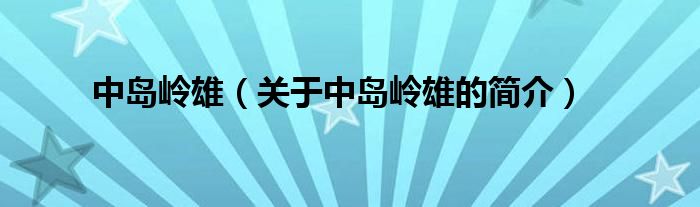 中岛岭雄（关于中岛岭雄的简介）